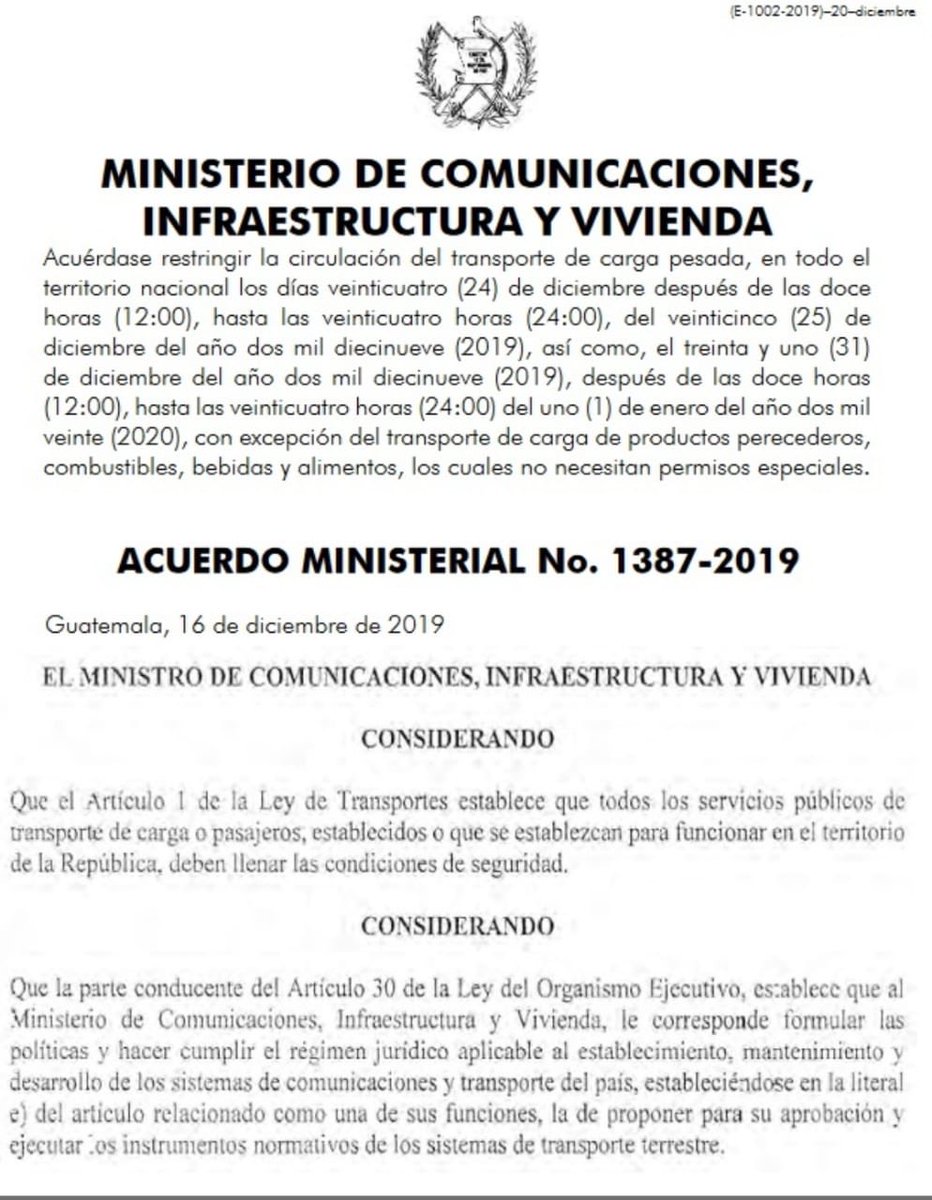 (E-1002-2019)–20–diciembre

MINISTERIO DE COMUNICACIONES, INFRAESTRUCTURA Y VIVIENDA

Acuérdase restringir la circulación del transporte de carga pesada, en todo el territorio nacional los días veinticuatro (24) de diciembre después de las doce horas (12:00), hasta las veinticuatro horas (24:00), del veinticinco (25) de diciembre del año dos mil diecinueve (2019), así como, el treinta y uno (31) de diciembre del año dos mil diecinueve (2019), después de las doce horas (12:00), hasta las veinticuatro horas (24:00) del uno (1) de enero del año dos mil veinte (2020), con excepción del transporte de carga de productos perecederos, combustibles, bebidas y alimentos, los cuales no necesitan permisos especiales.

ACUERDO MINISTERIAL No. 1387-2019

Guatemala, 16 de diciembre de 2019

EL MINISTRO DE COMUNICACIONES, INFRAESTRUCTURA Y VIVIENDA

CONSIDERANDO

Que el Artículo 1 de la Ley de Transportes establece que todos los servicios públicos de transporte de carga o pasajeros, establecidos o que se establezcan para funcionar en el territorio de la República, deben llenar las condiciones de seguridad.

CONSIDERANDO

Que la parte conducente del Artículo 30 de la Ley del Organismo Ejecutivo, establece que al Ministerio de Comunicaciones, Infraestructura y Vivienda, le corresponde formular las políticas y hacer cumplir el régimen jurídico aplicable al establecimiento, mantenimiento y desarrollo de los sistemas de comunicaciones y transporte del país, estableciéndose en la literal e) del artículo relacionado como una de sus funciones, la de proponer para su aprobación y ejecutar los instrumentos normativos de los sistemas de transporte terrestre.